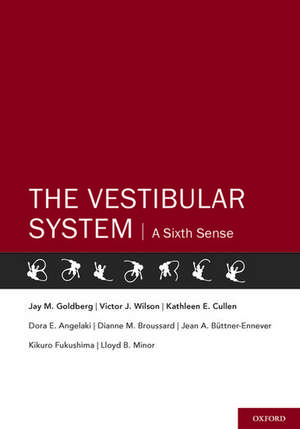 THE VESTIBULAR SYSTEM | A Sixth Sense

Jay M. Goldberg | Victor J. Wilson | Kathleen E. Cullen

Dora E. Angelaki | Dianne M. Broussard | Jean A. Büttner-Ennever

Kikuro Fukushima | Lloyd B. Minor

OXFORD